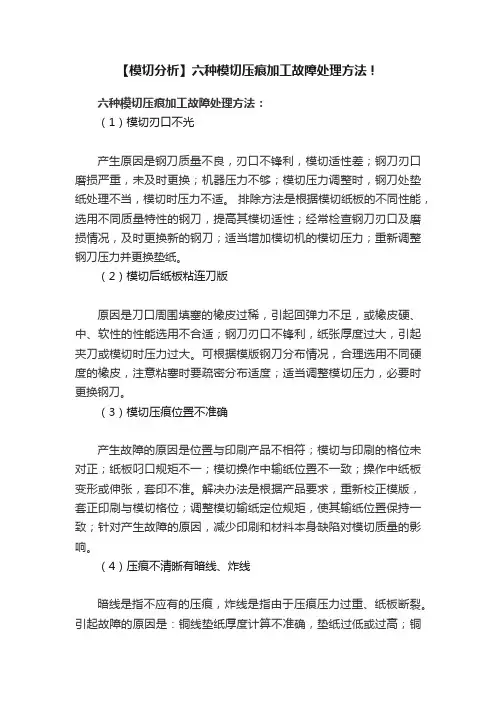 【模切分析】六种模切压痕加工故障处理方法！

六种模切压痕加工故障处理方法：

（1）模切刃口不光

产生原因是钢刀质量不良，刃口不锋利，模切适性差；钢刀刃口磨损严重，未及时更换；机器压力不够；模切压力调整时，钢刀处垫纸处理不当，模切时压力不适。 排除方法是根据模切纸板的不同性能，选用不同质量特性的钢刀，提高其模切适性；经常检查钢刀刃口及磨损情况，及时更换新的钢刀；适当增加模切机的模切压力；重新调整钢刀压力并更换垫纸。

（2）模切后纸板粘连刀版

原因是刀口周围填塞的橡皮过稀，引起回弹力不足，或橡皮硬、中、软性的性能选用不合适；钢刀刃口不锋利，纸张厚度过大，引起夹刀或模切时压力过大。可根据模版钢刀分布情况，合理选用不同硬度的橡皮，注意粘塞时要疏密分布适度；适当调整模切压力，必要时更换钢刀。

（3）模切压痕位置不准确

产生故障的原因是位置与印刷产品不相符；模切与印刷的格位未对正；纸板叼口规矩不一；模切操作中输纸位置不一致；操作中纸板变形或伸张，套印不准。解决办法是根据产品要求，重新校正模版，套正印刷与模切格位；调整模切输纸定位规矩，使其输纸位置保持一致；针对产生故障的原因，减少印刷和材料本身缺陷对模切质量的影响。

（4）压痕不清晰有暗线、炸线

暗线是指不应有的压痕，炸线是指由于压痕压力过重、纸板断裂。引起故障的原因是：铜线垫纸厚度计算不准确，垫纸过低或过高；铜